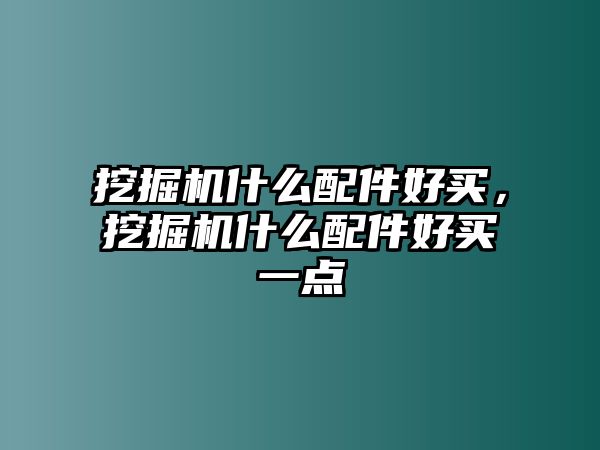 挖掘机什么配件好买，挖掘机什么配件好买一点